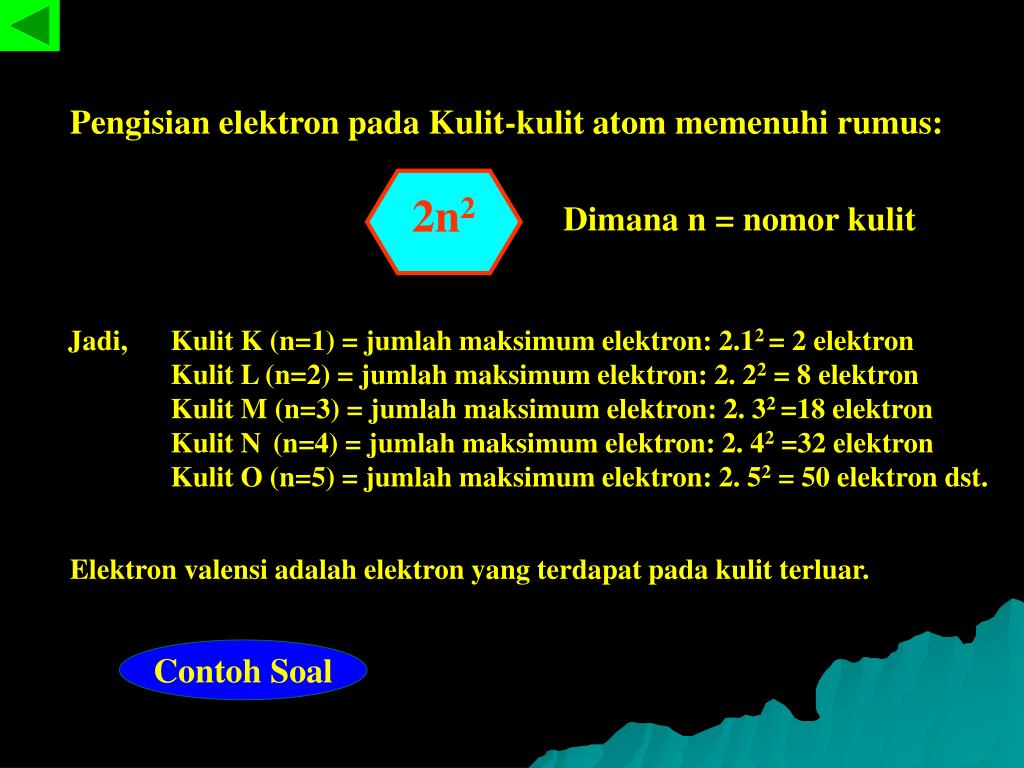 Pengisian elektron pada Kulit-kulit atom memenuhi rumus:

$2n^2$

Dimana n = nomor kulit

Jadi, Kulit K (n=1) = jumlah maksimum elektron: $2.1^2$ = 2 elektron
Kulit L (n=2) = jumlah maksimum elektron: $2. 2^2$ = 8 elektron
Kulit M (n=3) = jumlah maksimum elektron: $2. 3^2$ =18 elektron
Kulit N (n=4) = jumlah maksimum elektron: $2. 4^2$ =32 elektron
Kulit O (n=5) = jumlah maksimum elektron: $2. 5^2$ = 50 elektron dst.

Elektron valensi adalah elektron yang terdapat pada kulit terluar.

Contoh Soal